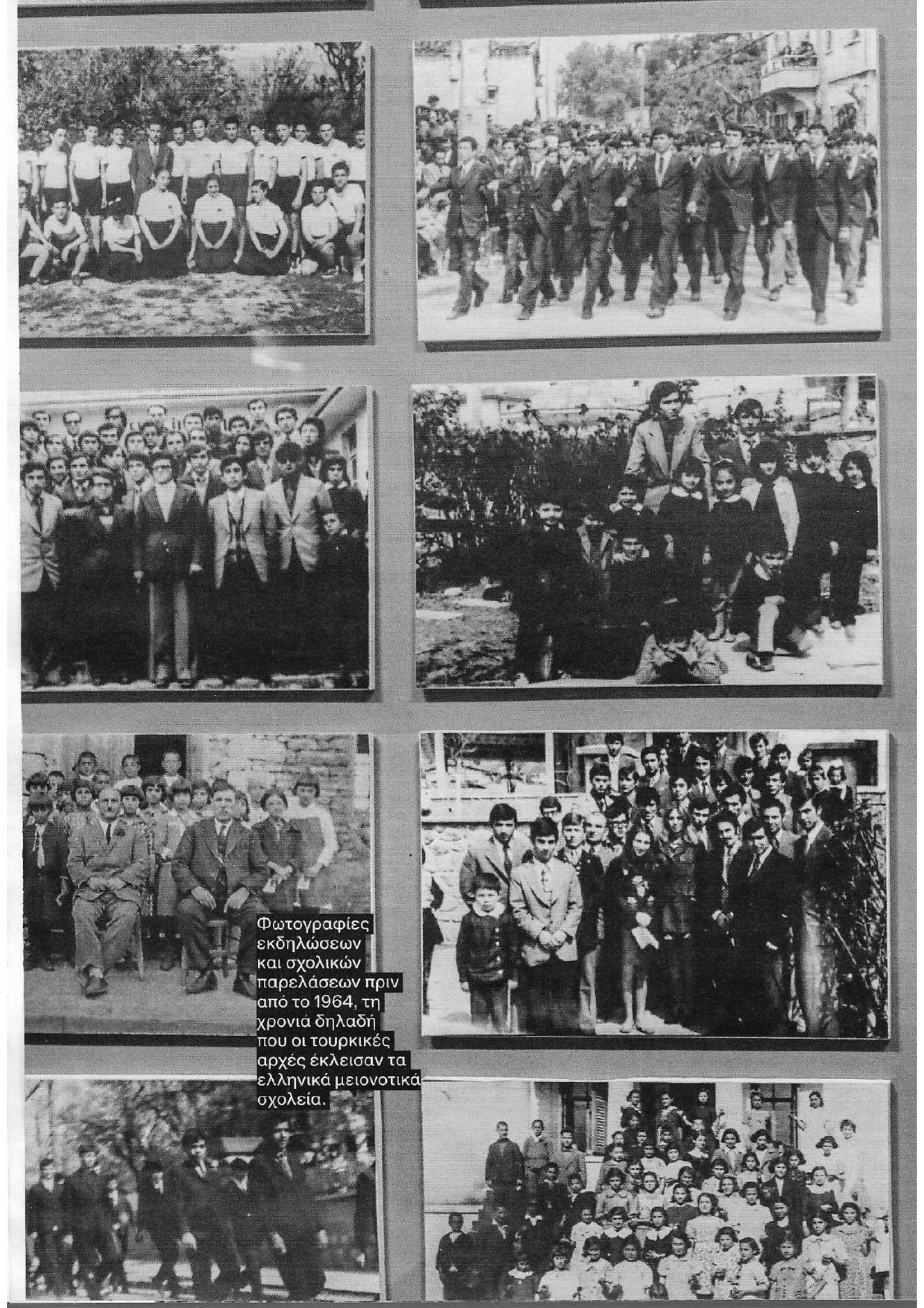 Φωτογραφίες εκδηλώσεων και σχολικών παρελάσεων πριν από το 1964, τη χρονιά δηλαδή που οι τουρκικές αρχές έκλεισαν τα ελληνικά μειονοτικά σχολεία.